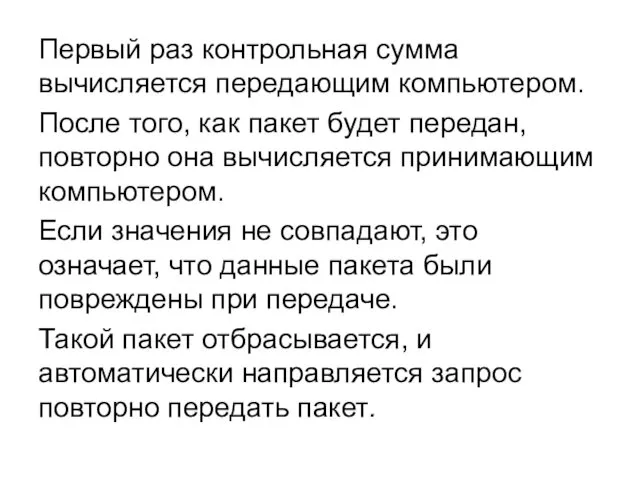 Первый раз контрольная сумма вычисляется передающим компьютером.

После того, как пакет будет передан, повторно она вычисляется принимающим компьютером.

Если значения не совпадают, это означает, что данные пакета были повреждены при передаче.

Такой пакет отбрасывается, и автоматически направляется запрос повторно передать пакет.